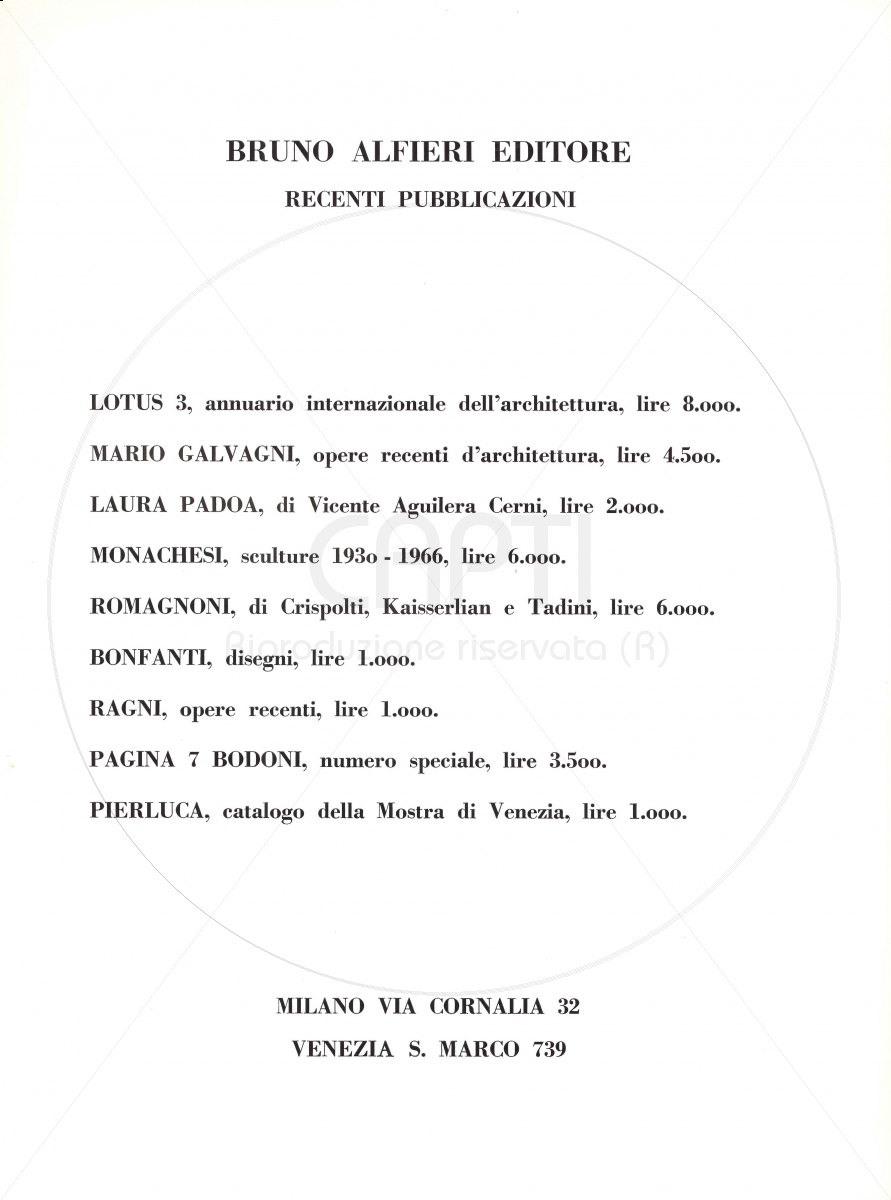 BRUNO ALFIERI EDITORE
RECENTI PUBBLICAZIONI

LOTUS 3, annuario internazionale dell'architettura, lire 8.ooo.

MARIO GALVAGNI, opere recenti d'architettura, lire 4.5oo.

LAURA PADOA, di Vicente Aguilera Cerni, lire 2.ooo.

MONACHESI, sculture 193o - 1966, lire 6.ooo.

ROMAGNONI, di Crispolti, Kaisserlian e Tadini, lire 6.ooo.

BONFANTI, disegni, lire 1.ooo.

RAGNI, opere recenti, lire 1.ooo.

PAGINA 7 BODONI, numero speciale, lire 3.5oo.

PIERLUCA, catalogo della Mostra di Venezia, lire 1.ooo.

CAPTI
Riproduzione riservata (R)

MILANO VIA CORNALIA 32
VENEZIA S. MARCO 739